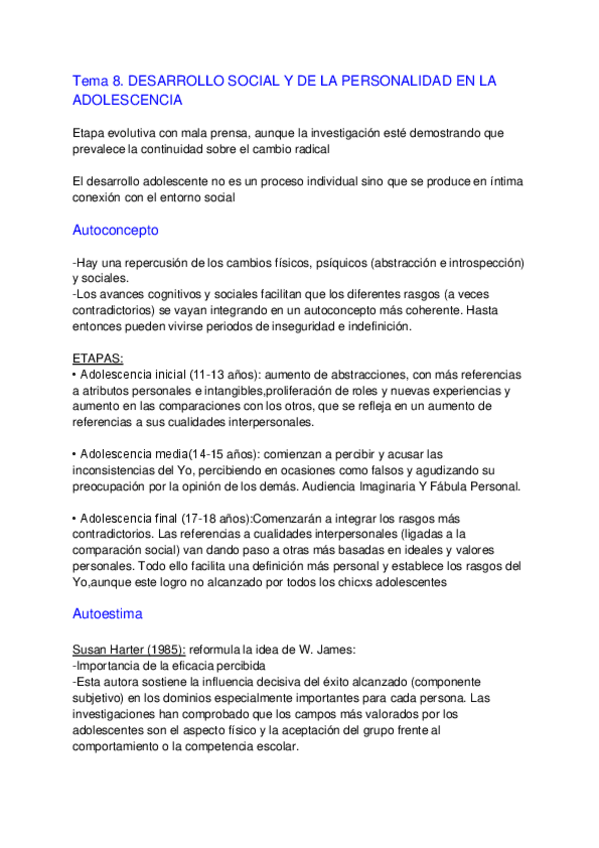 Tema 8. DESARROLLO SOCIAL Y DE LA PERSONALIDAD EN LA ADOLESCENCIA

Etapa evolutiva con mala prensa, aunque la investigación esté demostrando que prevalece la continuidad sobre el cambio radical

El desarrollo adolescente no es un proceso individual sino que se produce en íntima conexión con el entorno social

Autoconcepto

-Hay una repercusión de los cambios físicos, psíquicos (abstracción e introspección) y sociales.
-Los avances cognitivos y sociales facilitan que los diferentes rasgos (a veces contradictorios) se vayan integrando en un autoconcepto más coherente. Hasta entonces pueden vivirse periodos de inseguridad e indefinición.

ETAPAS:
• Adolescencia inicial (11-13 años): aumento de abstracciones, con más referencias a atributos personales e intangibles,proliferación de roles y nuevas experiencias y aumento en las comparaciones con los otros, que se refleja en un aumento de referencias a sus cualidades interpersonales.

• Adolescencia media(14-15 años): comienzan a percibir y acusar las inconsistencias del Yo, percibiendo en ocasiones como falsos y agudizando su preocupación por la opinión de los demás. Audiencia Imaginaria Y Fábula Personal.

• Adolescencia final (17-18 años):Comenzarán a integrar los rasgos más contradictorios. Las referencias a cualidades interpersonales (ligadas a la comparación social) van dando paso a otras más basadas en ideales y valores personales. Todo ello facilita una definición más personal y establece los rasgos del Yo,aunque este logro no alcanzado por todos los chicxs adolescentes

Autoestima

Susan Harter (1985): reformula la idea de W. James:
-Importancia de la eficacia percibida
-Esta autora sostiene la influencia decisiva del éxito alcanzado (componente subjetivo) en los dominios especialmente importantes para cada persona. Las investigaciones han comprobado que los campos más valorados por los adolescentes son el aspecto físico y la aceptación del grupo frente al comportamiento o la competencia escolar.